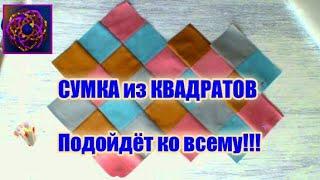 СУМКА из КВАДРАТОВ

Подойдёт ко всему!!!